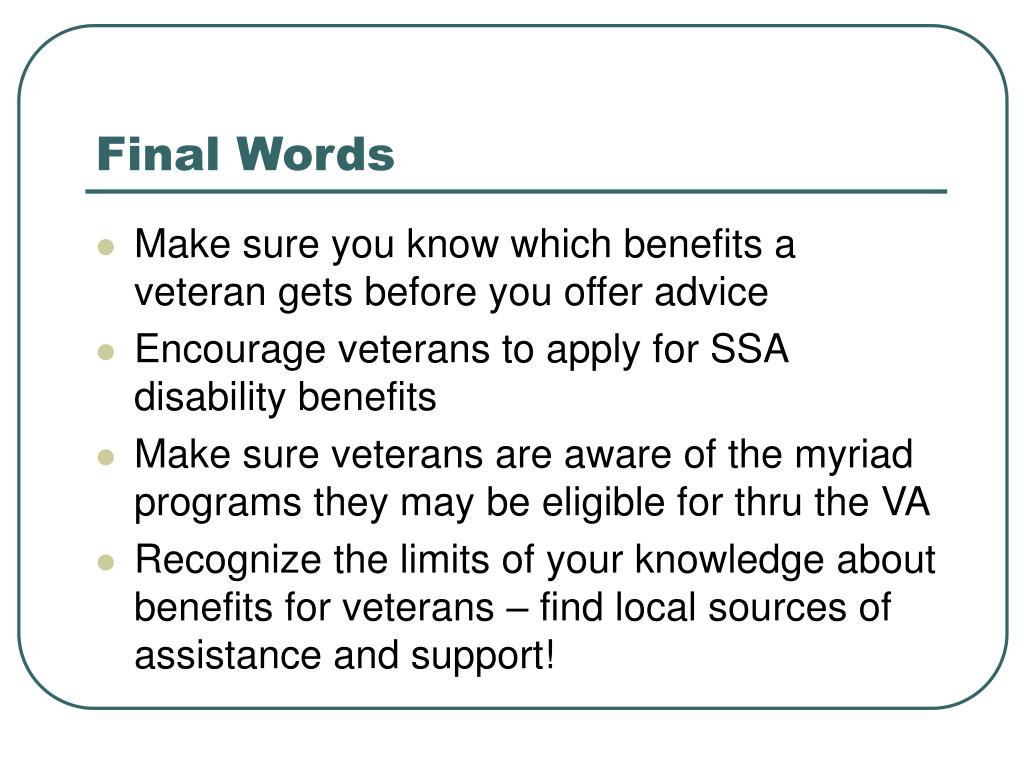 Final Words

- Make sure you know which benefits a veteran gets before you offer advice
- Encourage veterans to apply for SSA disability benefits
- Make sure veterans are aware of the myriad programs they may be eligible for thru the VA
- Recognize the limits of your knowledge about benefits for veterans – find local sources of assistance and support!